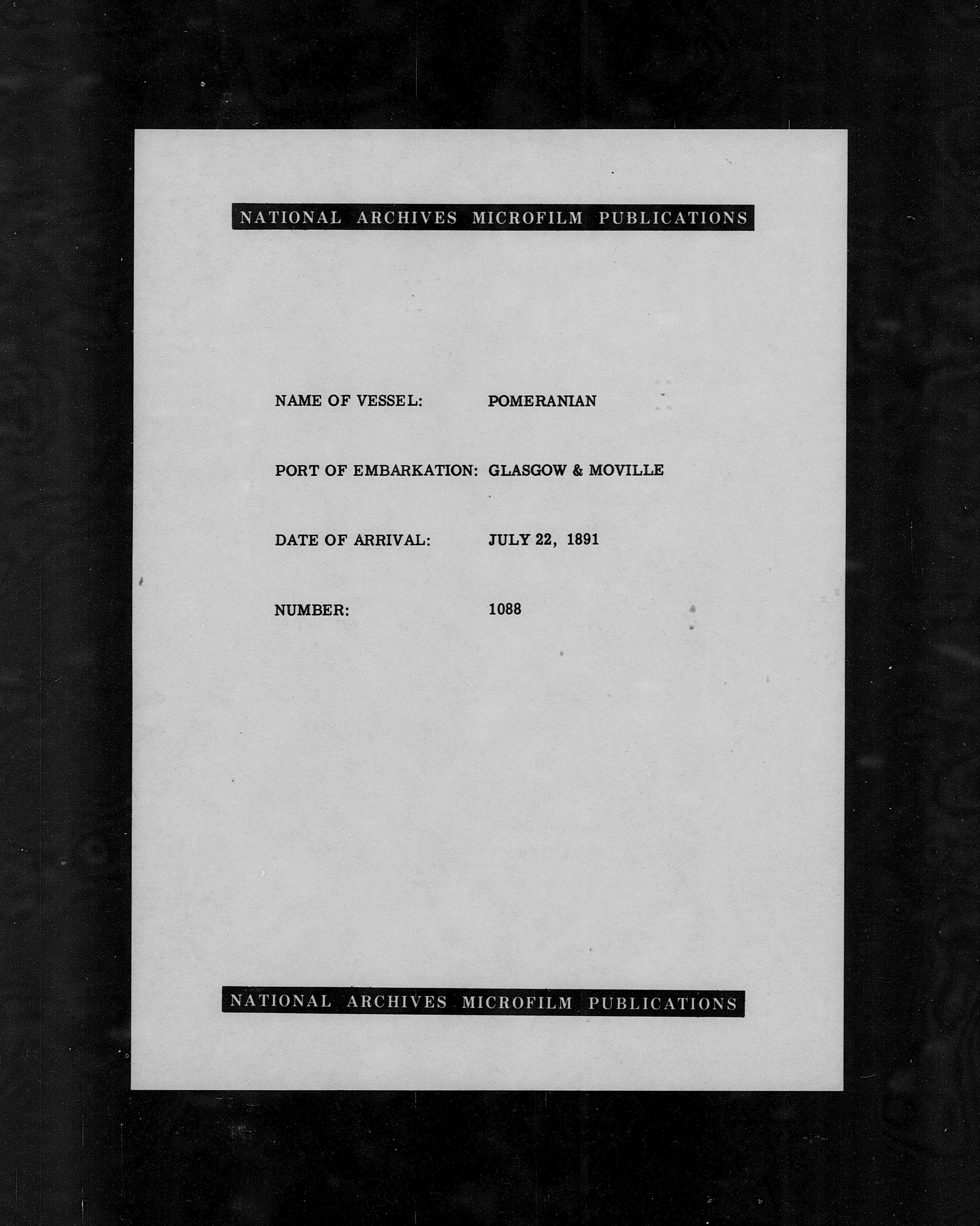 NATIONAL ARCHIVES MICROFILM PUBLICATIONS

NAME OF VESSEL: POMERANIAN

PORT OF EMBARKATION: GLASGOW & MOVILLE

DATE OF ARRIVAL: JULY 22, 1891

NUMBER: 1088

NATIONAL ARCHIVES MICROFILM PUBLICATIONS